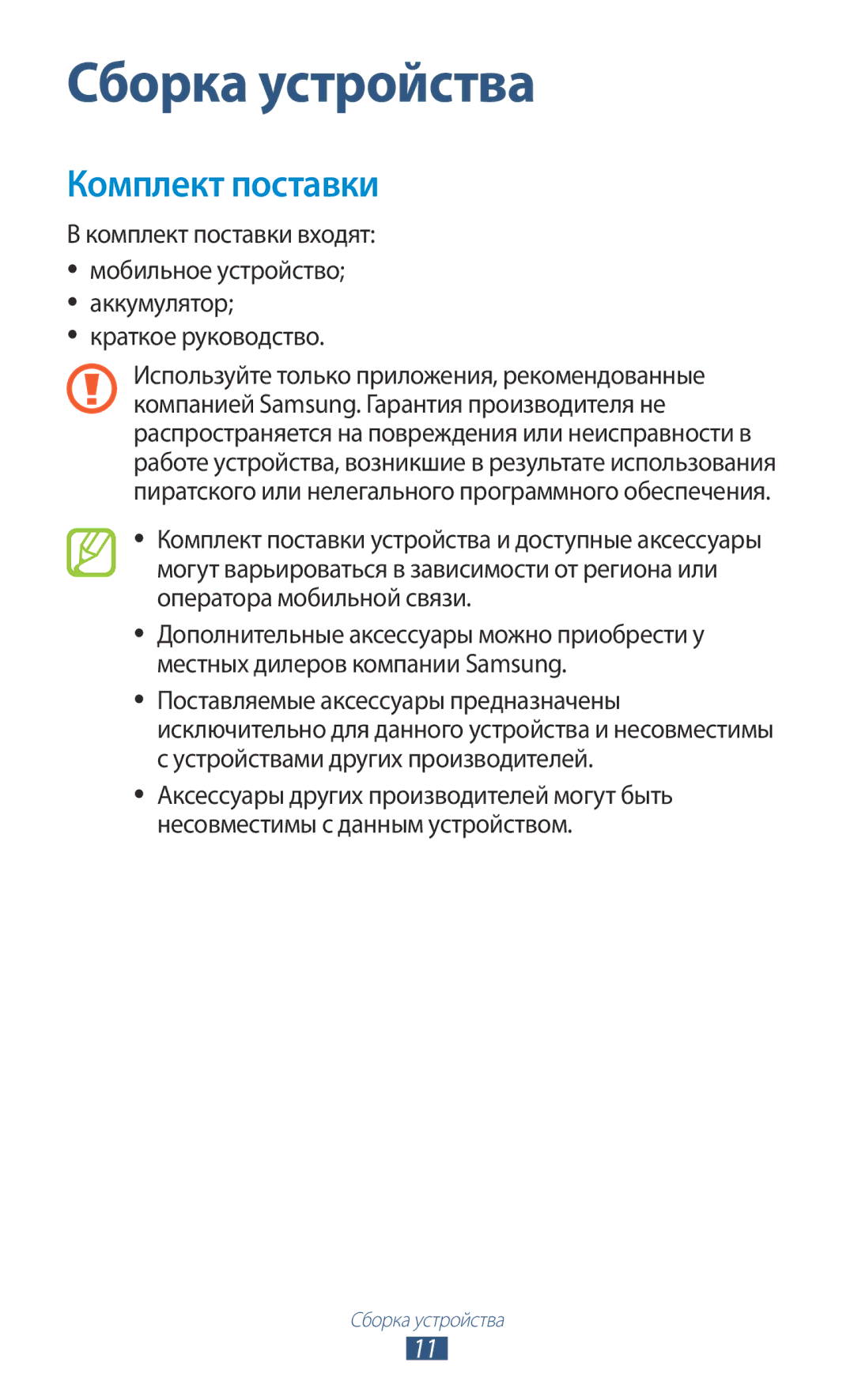 Сборка устройства

Комплект поставки

В комплект поставки входят:

• мобильное устройство;
• аккумулятор;
• краткое руководство.

Используйте только приложения, рекомендованные компанией Samsung. Гарантия производителя не распространяется на повреждения или неисправности в работе устройства, возникшие в результате использования пиратского или нелегального программного обеспечения.

• Комплект поставки устройства и доступные аксессуары могут варьироваться в зависимости от региона или оператора мобильной связи.
• Дополнительные аксессуары можно приобрести у местных дилеров компании Samsung.
• Поставляемые аксессуары предназначены исключительно для данного устройства и несовместимы с устройствами других производителей.
• Аксессуары других производителей могут быть несовместимы с данным устройством.

Сборка устройства

11